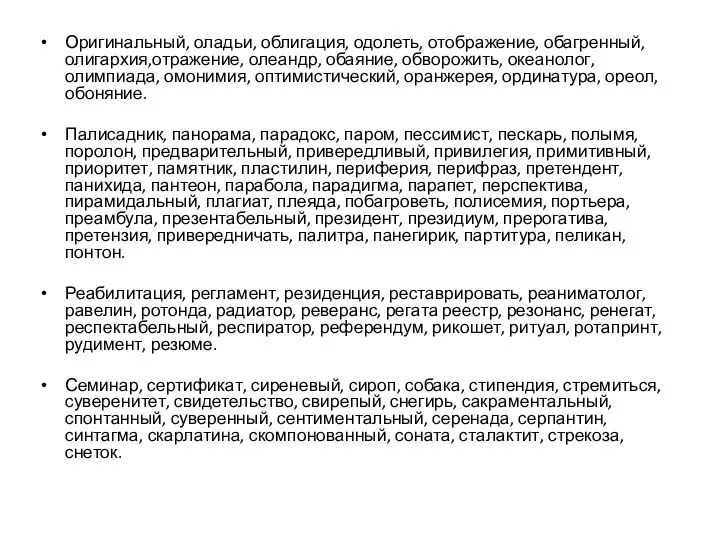 • Оригинальный, оладьи, облигация, одолеть, отображение, обагренный, олигархия,отражение, олеандр, обаяние, обворожить, океанолог, олимпиада, омонимия, оптимистический, оранжерея, ординатура, ореол, обоняние.

• Палисадник, панорама, парадокс, паром, пессимист, пескарь, полымя, поролон, предварительный, привередливый, привилегия, примитивный, приоритет, памятник, пластилин, периферия, перифраз, претендент, панихида, пантеон, парабола, парадигма, парапет, перспектива, пирамидальный, плагиат, плеяда, побагроветь, полисемия, портьера, преамбула, презентабельный, президент, президиум, прерогатива, претензия, привередничать, палитра, панегирик, партитура, пеликан, понтон.

• Реабилитация, регламент, резиденция, реставрировать, реаниматолог, равелин, ротонда, радиатор, реверанс, регата реестр, резонанс, ренегат, респектабельный, респиратор, референдум, рикошет, ритуал, ротапринт, рудимент, резюме.

• Семинар, сертификат, сиреневый, сироп, собака, стипендия, стремиться, суверенитет, свидетельство, свирепый, снегирь, сакраментальный, спонтанный, суверенный, сентиментальный, серенада, серпантин, синтагма, скарлатина, скомпонованный, соната, сталактит, стрекоза, снеток.